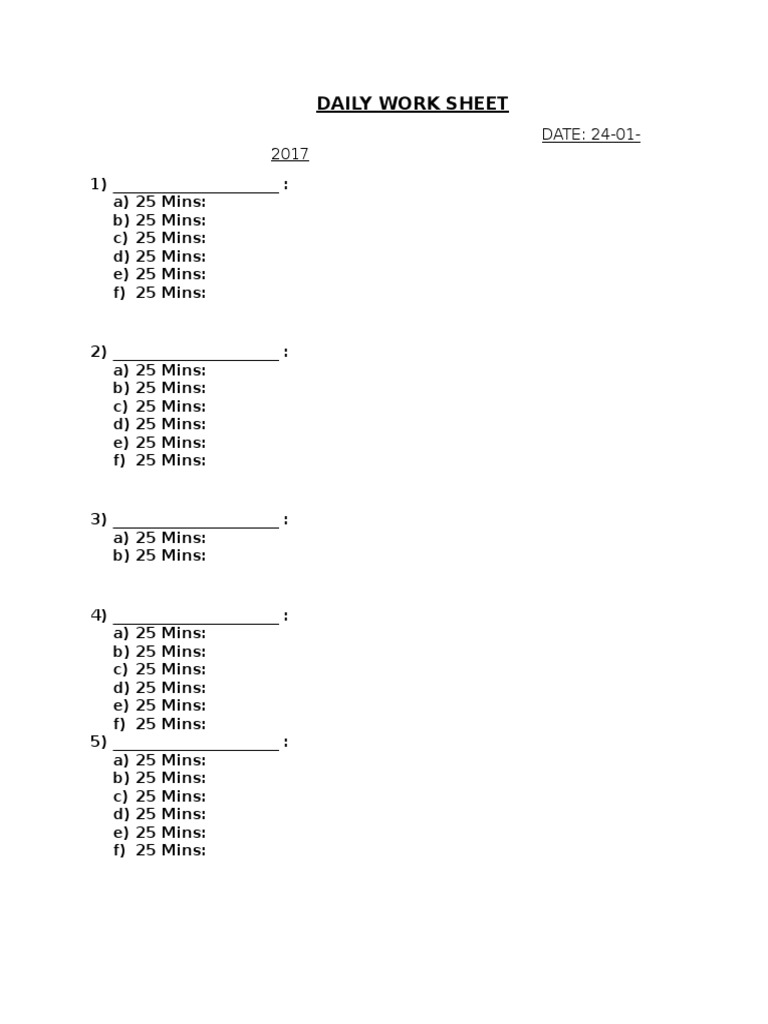 DAILY WORK SHEET

DATE: 24-01-2017

1) ____________________ :
a) 25 Mins:
b) 25 Mins:
c) 25 Mins:
d) 25 Mins:
e) 25 Mins:
f) 25 Mins:

2) ____________________ :
a) 25 Mins:
b) 25 Mins:
c) 25 Mins:
d) 25 Mins:
e) 25 Mins:
f) 25 Mins:

3) ____________________ :
a) 25 Mins:
b) 25 Mins:

4) ____________________ :
a) 25 Mins:
b) 25 Mins:
c) 25 Mins:
d) 25 Mins:
e) 25 Mins:
f) 25 Mins:

5) ____________________ :
a) 25 Mins:
b) 25 Mins:
c) 25 Mins:
d) 25 Mins:
e) 25 Mins:
f) 25 Mins: